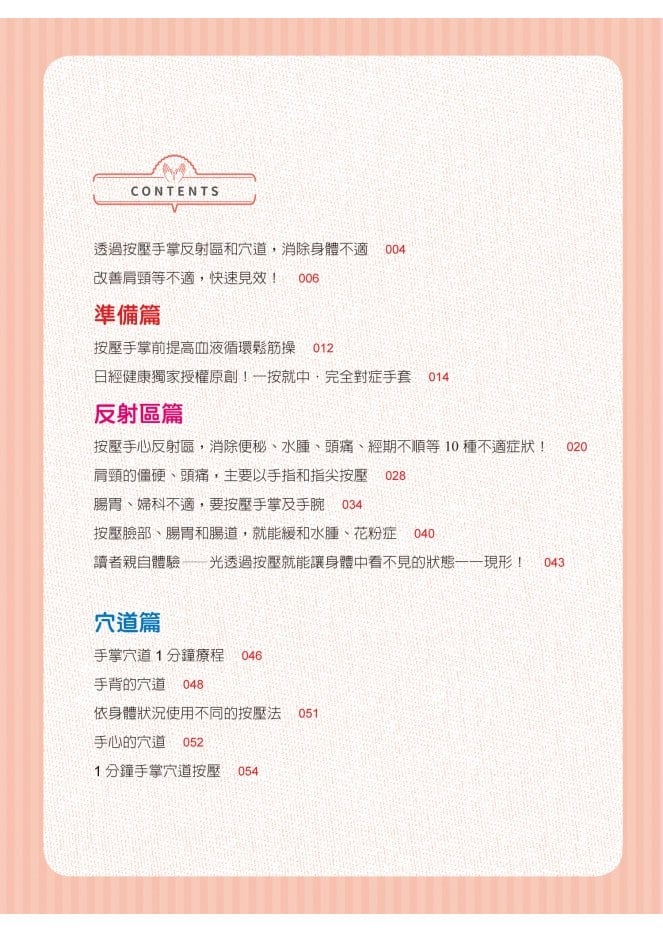 CONTENTS

透過按壓手掌反射區和穴道，消除身體不適 004

改善肩頸等不適，快速見效！ 006

準備篇

按壓手掌前提高血液循環鬆筋操 012

日經健康獨家授權原創！一按就中，完全對症手套 014

反射區篇

按壓手心反射區，消除便秘、水腫、頭痛、經期不順等 10 種不適症狀！ 020

肩頸的僵硬、頭痛，主要以手指和指尖按壓 028

腸胃、婦科不適，要按壓手掌及手腕 034

按壓臉部、腸胃和腸道，就能緩和水腫、花粉症 040

讀者親自體驗——光透過按壓就能讓身體中看不見的狀態一一現形！ 043

穴道篇

手掌穴道 1 分鐘療程 046

手背的穴道 048

依身體狀況使用不同的按壓法 051

手心的穴道 052

1 分鐘手掌穴道按壓 054